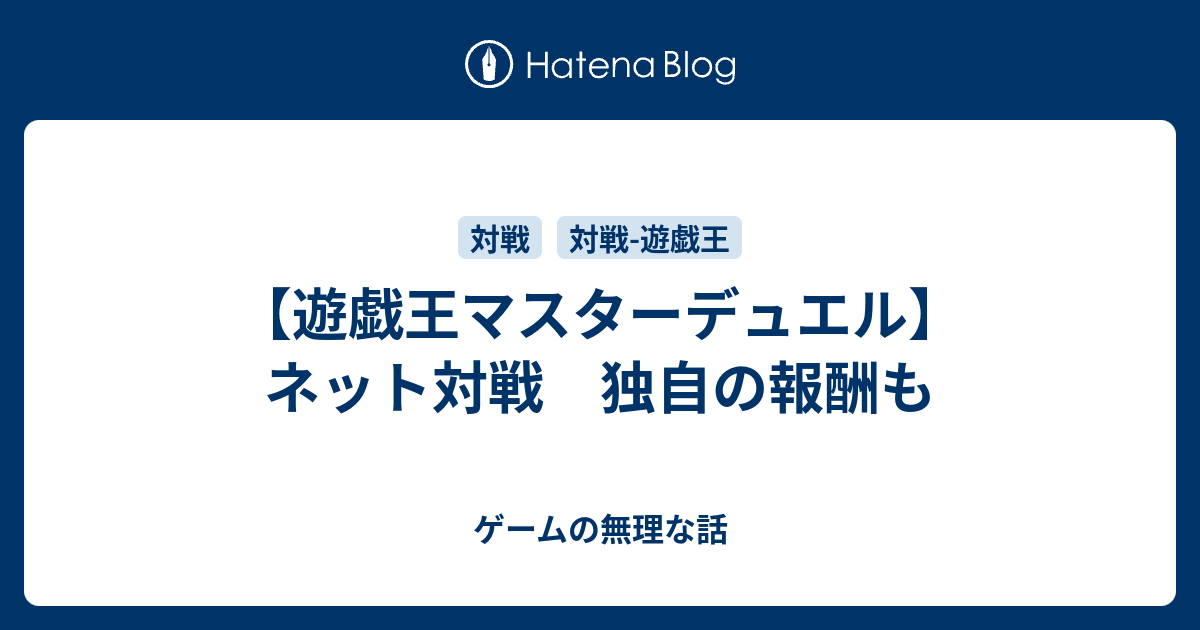 Hatena Blog

対戦 対戦-遊戯王

【遊戯王マスターデュエル】ネット対戦　独自の報酬も

ゲームの無理な話